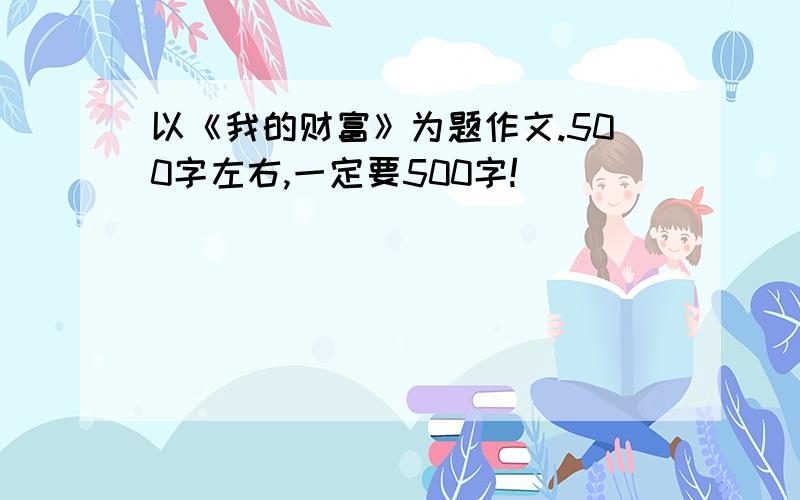 以《我的财富》为题作文.500字左右,一定要500字!